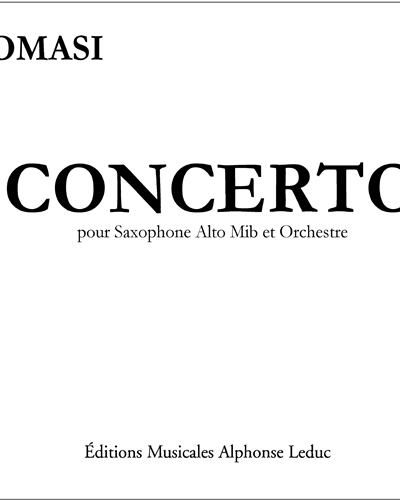 OMASI

CONCERTO

pour Saxophone Alto Mib et Orchestre

Éditions Musicales Alphonse Leduc